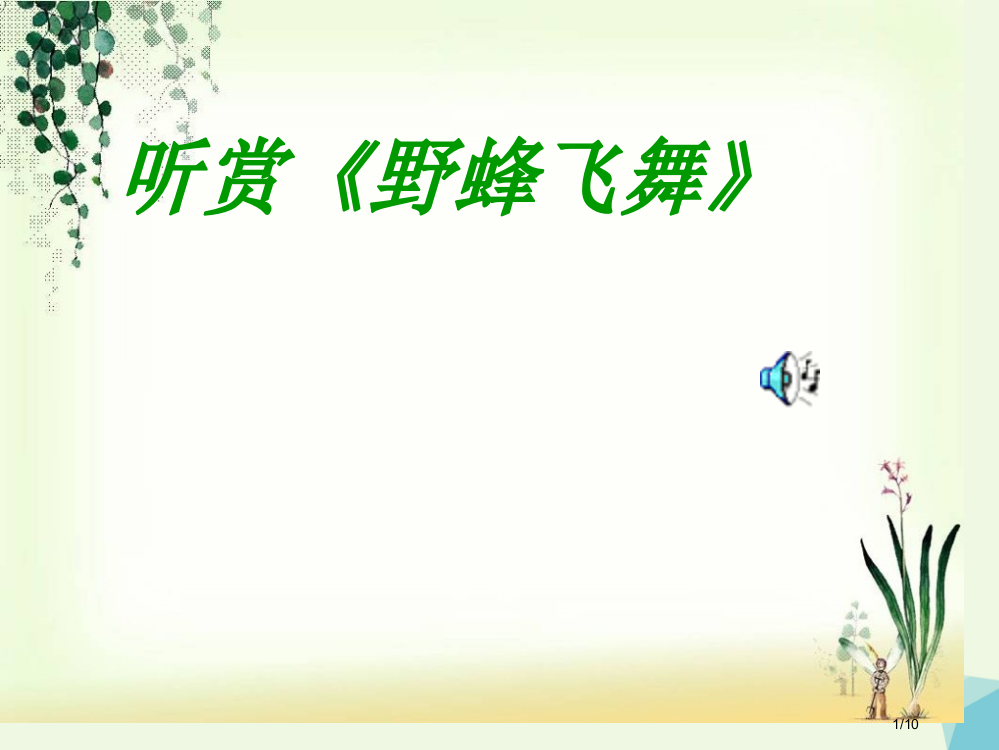 听赏《野蜂飞舞》

1/10